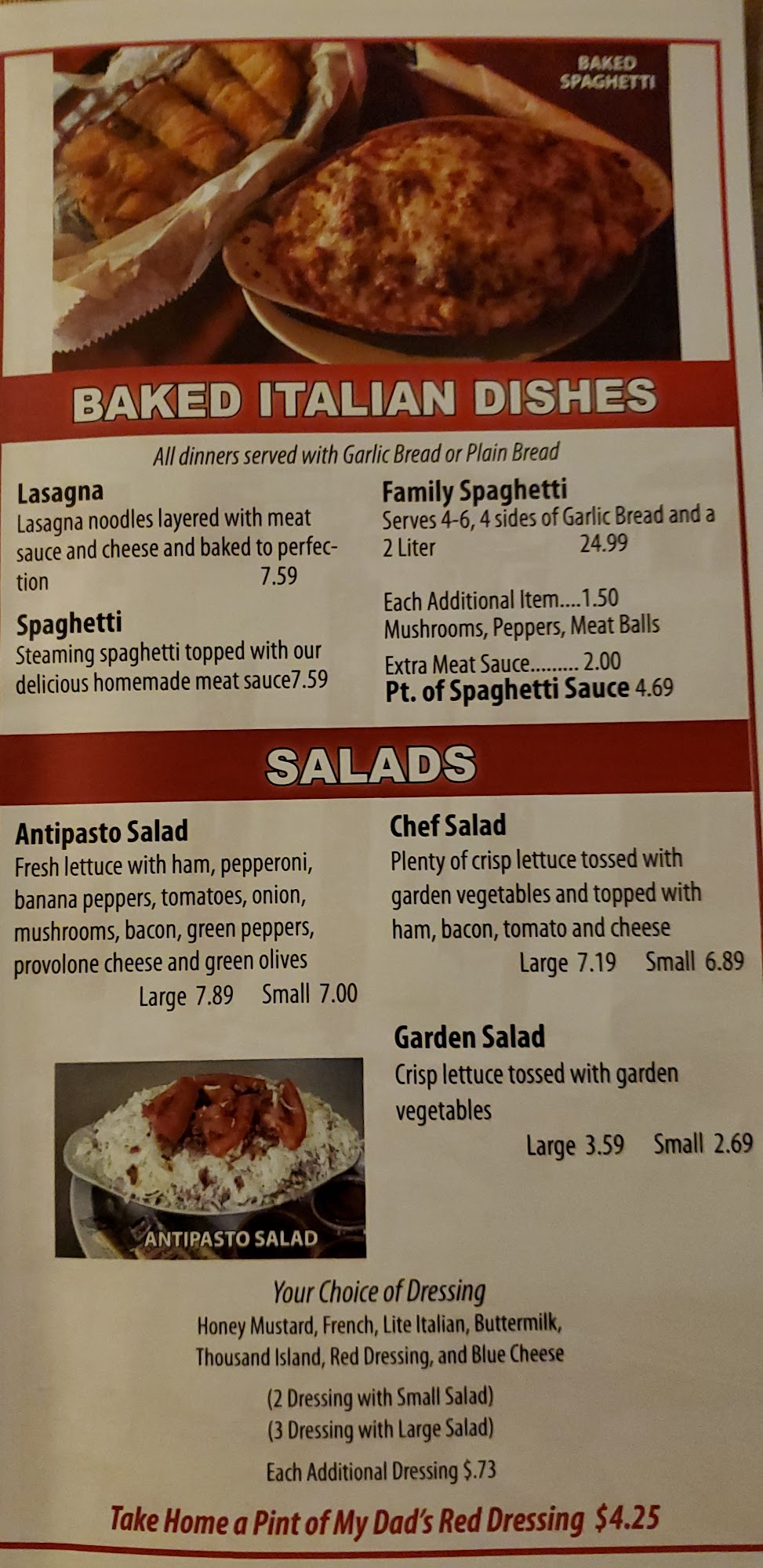 BAKED SPAGHETTI

BAKED ITALIAN DISHES

All dinners served with Garlic Bread or Plain Bread

Lasagna
Lasagna noodles layered with meat sauce and cheese and baked to perfection 7.59

Spaghetti
Steaming spaghetti topped with our delicious homemade meat sauce7.59

Family Spaghetti
Serves 4-6, 4 sides of Garlic Bread and a 2 Liter 24.99

Each Additional Item....1.50
Mushrooms, Peppers, Meat Balls
Extra Meat Sauce......... 2.00
Pt. of Spaghetti Sauce 4.69

SALADS

Antipasto Salad
Fresh lettuce with ham, pepperoni, banana peppers, tomatoes, onion, mushrooms, bacon, green peppers, provolone cheese and green olives
Large 7.89 Small 7.00

ANTIPASTO SALAD

Chef Salad
Plenty of crisp lettuce tossed with garden vegetables and topped with ham, bacon, tomato and cheese
Large 7.19 Small 6.89

Garden Salad
Crisp lettuce tossed with garden vegetables
Large 3.59 Small 2.69

Your Choice of Dressing
Honey Mustard, French, Lite Italian, Buttermilk, Thousand Island, Red Dressing, and Blue Cheese

(2 Dressing with Small Salad)
(3 Dressing with Large Salad)

Each Additional Dressing $.73

Take Home a Pint of My Dad's Red Dressing $4.25